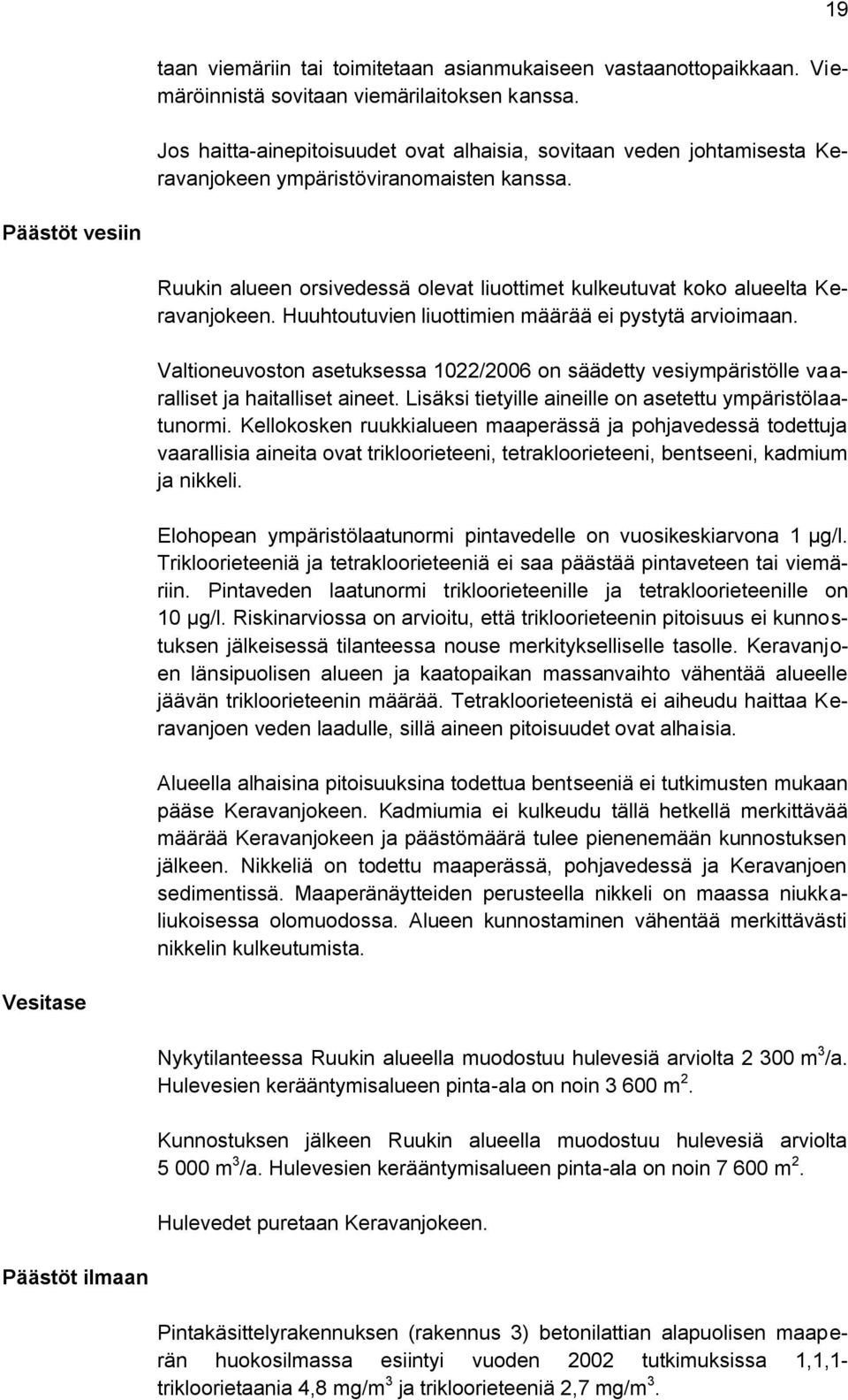 19

taan viemäriin tai toimitetaan asianmukaiseen vastaanottopaikkaan. Viemäröinnistä sovitaan viemärilaitoksen kanssa.

Jos haitta-ainepitoisuudet ovat alhaisia, sovitaan veden johtamisesta Keravanjokeen ympäristöviranomaisten kanssa.

Päästöt vesiin

Ruukin alueen orsivedessä olevat liuottimet kulkeutuvat koko alueelta Keravanjokeen. Huuhtoutuvien liuottimien määrää ei pystytä arvioimaan.

Valtioneuvoston asetuksessa 1022/2006 on säädetty vesiympäristölle vaaralliset ja haitalliset aineet. Lisäksi tietyille aineille on asetettu ympäristölaatunormi. Kellokosken ruukkialueen maaperässä ja pohjavedessä todettuja vaarallisia aineita ovat trikloorieteeni, tetrakloorieteeni, bentseeni, kadmium ja nikkeli.

Elohopean ympäristölaatunormi pintavedelle on vuosikeskiarvona 1 µg/l. Trikloorieteeniä ja tetrakloorieteeniä ei saa päästää pintaveteen tai viemäriin. Pintaveden laatunormi trikloorieteenille ja tetrakloorieteenille on 10 µg/l. Riskinarviossa on arvioitu, että trikloorieteenin pitoisuus ei kunnostuksen jälkeisessä tilanteessa nouse merkitykselliselle tasolle. Keravanjoen länsipuolisen alueen ja kaatopaikan massanvaihto vähentää alueelle jäävän trikloorieteenin määrää. Tetrakloorieteenistä ei aiheudu haittaa Keravanjoen veden laadulle, sillä aineen pitoisuudet ovat alhaisia.

Alueella alhaisina pitoisuuksina todettua bentseeniä ei tutkimusten mukaan pääse Keravanjokeen. Kadmiumia ei kulkeudu tällä hetkellä merkittävää määrää Keravanjokeen ja päästömäärä tulee pienenemään kunnostuksen jälkeen. Nikkeliä on todettu maaperässä, pohjavedessä ja Keravanjoen sedimentissä. Maaperänäytteiden perusteella nikkeli on maassa niukkaliukoisessa olomuodossa. Alueen kunnostaminen vähentää merkittävästi nikkelin kulkeutumista.

Vesitase

Nykytilanteessa Ruukin alueella muodostuu hulevesiä arviolta 2 300 m$^3$/a. Hulevesien kerääntymisalueen pinta-ala on noin 3 600 m$^2$.

Kunnostuksen jälkeen Ruukin alueella muodostuu hulevesiä arviolta 5 000 m$^3$/a. Hulevesien kerääntymisalueen pinta-ala on noin 7 600 m$^2$.

Hulevedet puretaan Keravanjokeen.

Päästöt ilmaan

Pintakäsittelyrakennuksen (rakennus 3) betonilattian alapuolisen maaperän huokosilmassa esiintyi vuoden 2002 tutkimuksissa 1,1,1-trikloorietaania 4,8 mg/m$^3$ ja trikloorieteeniä 2,7 mg/m$^3$.